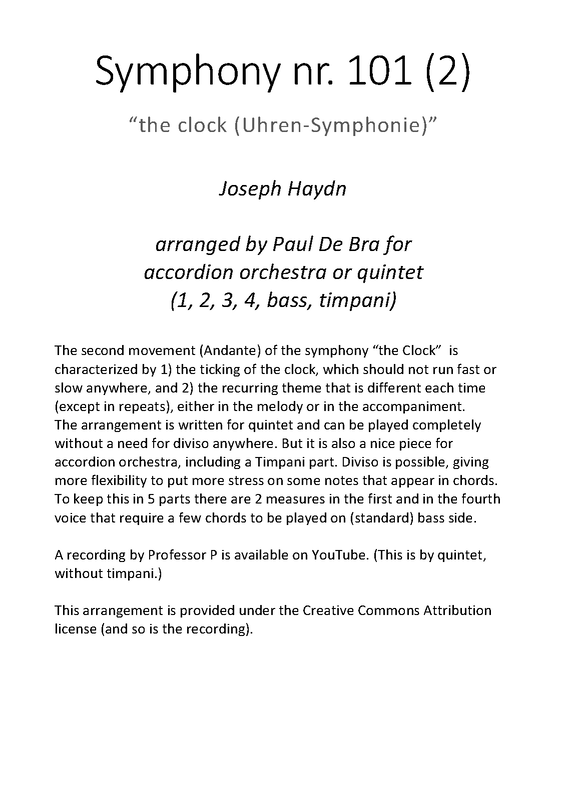 Symphony nr. 101 (2)

“the clock (Uhren-Symphonie)”

Joseph Haydn

arranged by Paul De Bra for accordion orchestra or quintet (1, 2, 3, 4, bass, timpani)

The second movement (Andante) of the symphony “the Clock” is characterized by 1) the ticking of the clock, which should not run fast or slow anywhere, and 2) the recurring theme that is different each time (except in repeats), either in the melody or in the accompaniment.
The arrangement is written for quintet and can be played completely without a need for diviso anywhere. But it is also a nice piece for accordion orchestra, including a Timpani part. Diviso is possible, giving more flexibility to put more stress on some notes that appear in chords. To keep this in 5 parts there are 2 measures in the first and in the fourth voice that require a few chords to be played on (standard) bass side.

A recording by Professor P is available on YouTube. (This is by quintet, without timpani.)

This arrangement is provided under the Creative Commons Attribution license (and so is the recording).